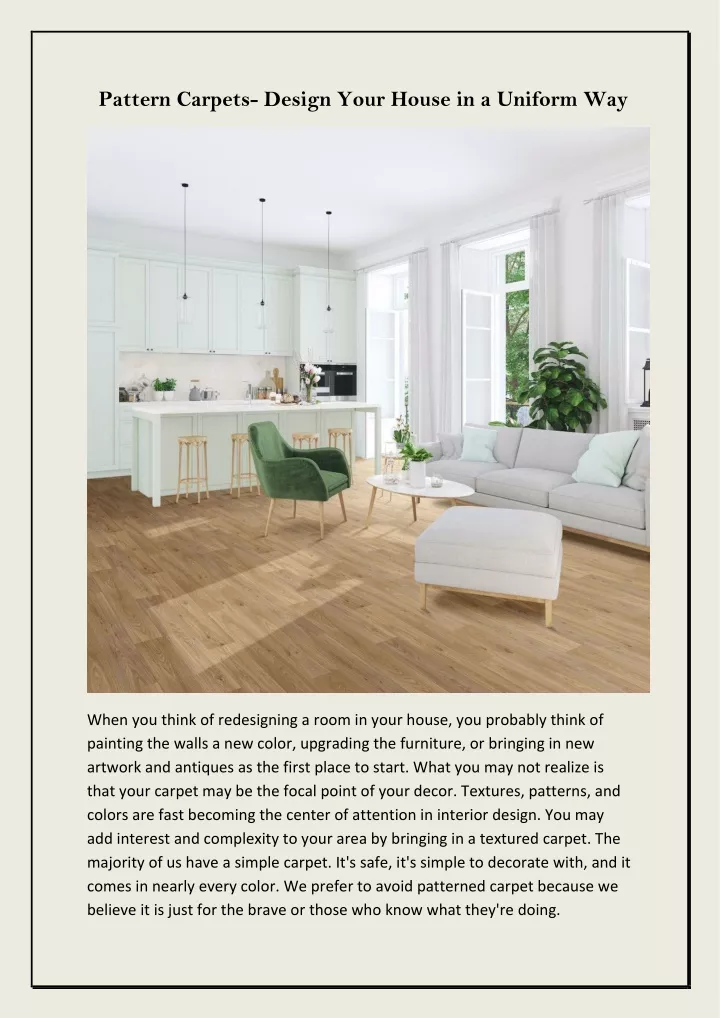 Pattern Carpets- Design Your House in a Uniform Way

When you think of redesigning a room in your house, you probably think of painting the walls a new color, upgrading the furniture, or bringing in new artwork and antiques as the first place to start. What you may not realize is that your carpet may be the focal point of your decor. Textures, patterns, and colors are fast becoming the center of attention in interior design. You may add interest and complexity to your area by bringing in a textured carpet. The majority of us have a simple carpet. It's safe, it's simple to decorate with, and it comes in nearly every color. We prefer to avoid patterned carpet because we believe it is just for the brave or those who know what they're doing.